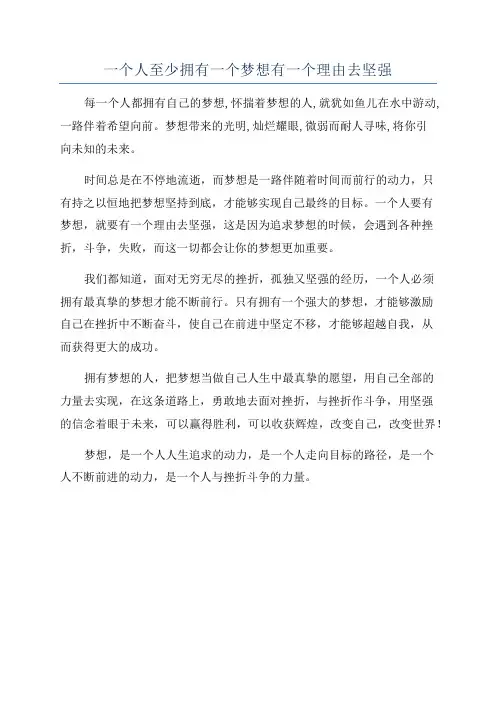 一个人至少拥有一个梦想有一个理由去坚强

每一个人都拥有自己的梦想,怀揣着梦想的人,就犹如鱼儿在水中游动,一路伴着希望向前。梦想带来的光明,灿烂耀眼,微弱而耐人寻味,将你引向未知的未来。

时间总是在不停地流逝，而梦想是一路伴随着时间而前行的动力，只有持之以恒地把梦想坚持到底，才能够实现自己最终的目标。一个人要有梦想，就要有一个理由去坚强，这是因为追求梦想的时候，会遇到各种挫折，斗争，失败，而这一切都会让你的梦想更加重要。

我们都知道，面对无穷无尽的挫折，孤独又坚强的经历，一个人必须拥有最真挚的梦想才能不断前行。只有拥有一个强大的梦想，才能够激励自己在挫折中不断奋斗，使自己在前进中坚定不移，才能够超越自我，从而获得更大的成功。

拥有梦想的人，把梦想当做自己人生中最真挚的愿望，用自己全部的力量去实现，在这条道路上，勇敢地去面对挫折，与挫折作斗争，用坚强的信念着眼于未来，可以赢得胜利，可以收获辉煌，改变自己，改变世界！

梦想，是一个人人生追求的动力，是一个人走向目标的路径，是一个人不断前进的动力，是一个人与挫折斗争的力量。